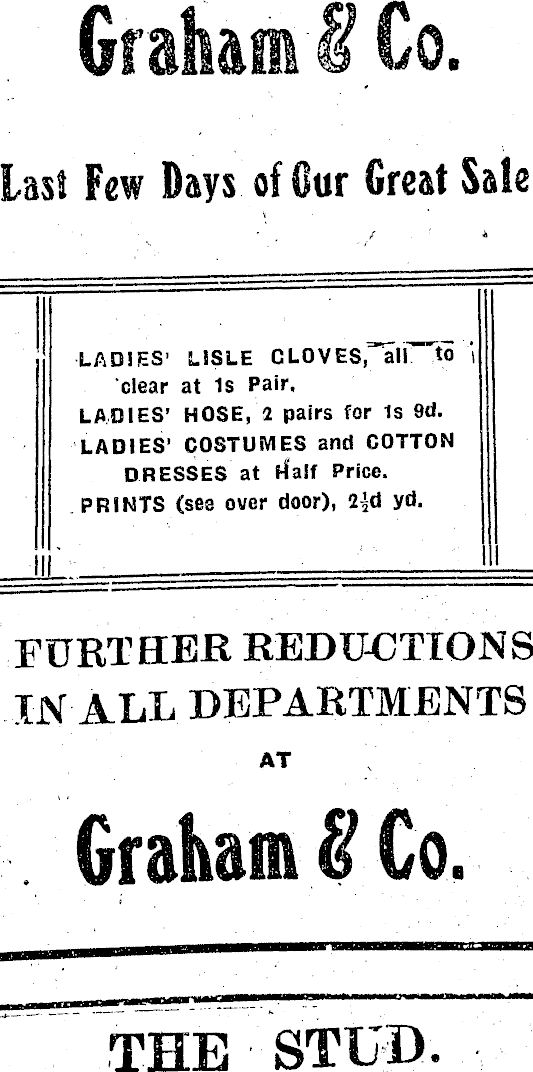 Graham & Co.

Last Few Days of Our Great Sale

LADIES' LISLE CLOVES, all to clear at 1s Pair.
LADIES' HOSE, 2 pairs for 1s 9d.
LADIES' COSTUMES and COTTON DRESSES at Half Price.
PRINTS (see over door), $2\frac{1}{2}$d yd.

FURTHER REDUCTIONS IN ALL DEPARTMENTS

AT

Graham & Co.

THE STUD.